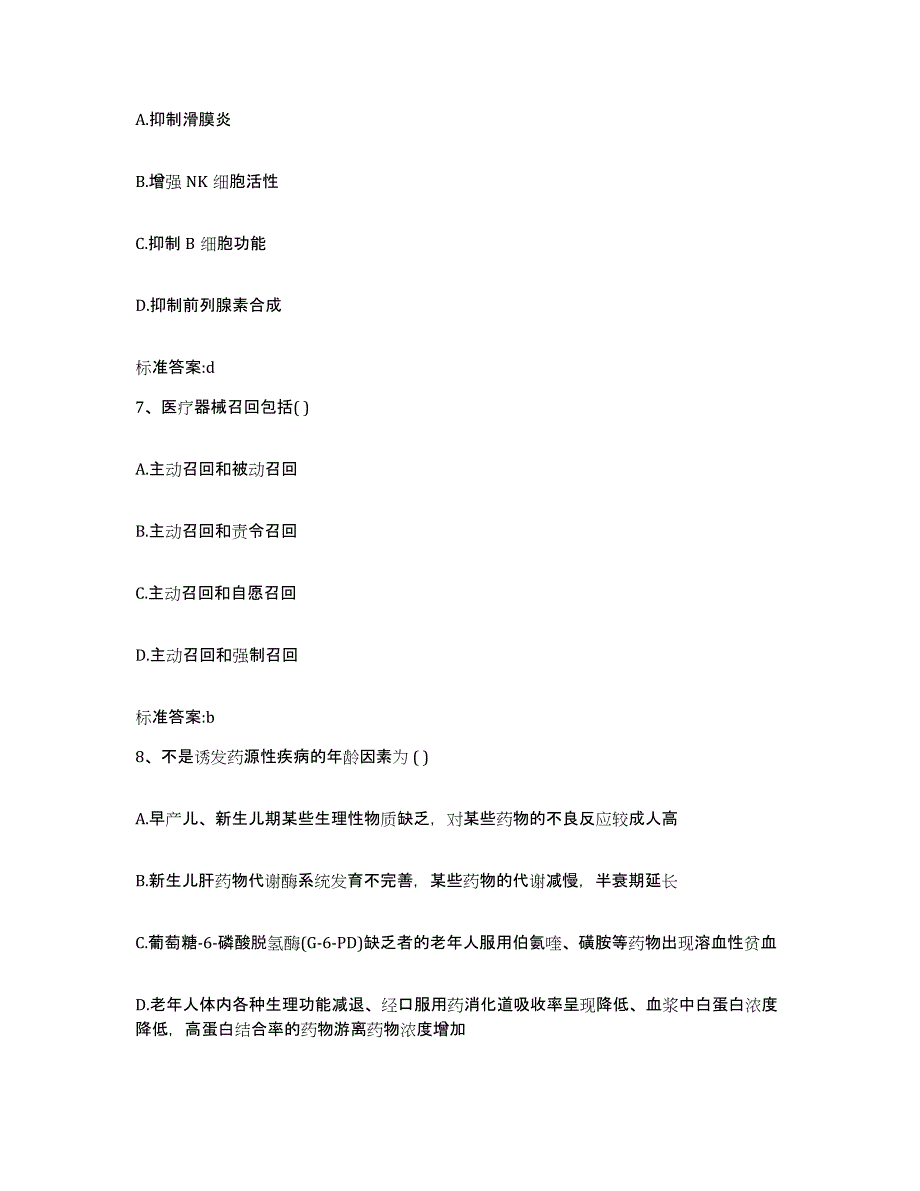 A.抑制滑膜炎

B.增强 NK 细胞活性

C.抑制 B 细胞功能

D.抑制前列腺素合成

标准答案:d

7、医疗器械召回包括( )

A.主动召回和被动召回

B.主动召回和责令召回

C.主动召回和自愿召回

D.主动召回和强制召回

标准答案:b

8、不是诱发药源性疾病的年龄因素为 ( )

A.早产儿、新生儿期某些生理性物质缺乏，对某些药物的不良反应较成人高

B.新生儿肝药物代谢酶系统发育不完善，某些药物的代谢减慢，半衰期延长

C.葡萄糖-6-磷酸脱氢酶(G-6-PD)缺乏者的老年人服用伯氨喹、磺胺等药物出现溶血性贫血

D.老年人体内各种生理功能减退、经口服用药消化道吸收率呈现降低、血浆中白蛋白浓度降低，高蛋白结合率的药物游离药物浓度增加